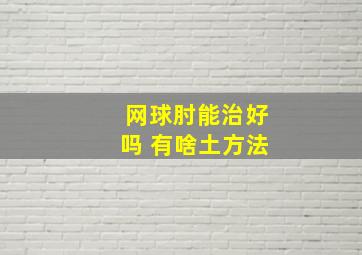 网球肘能治好吗 有啥土方法